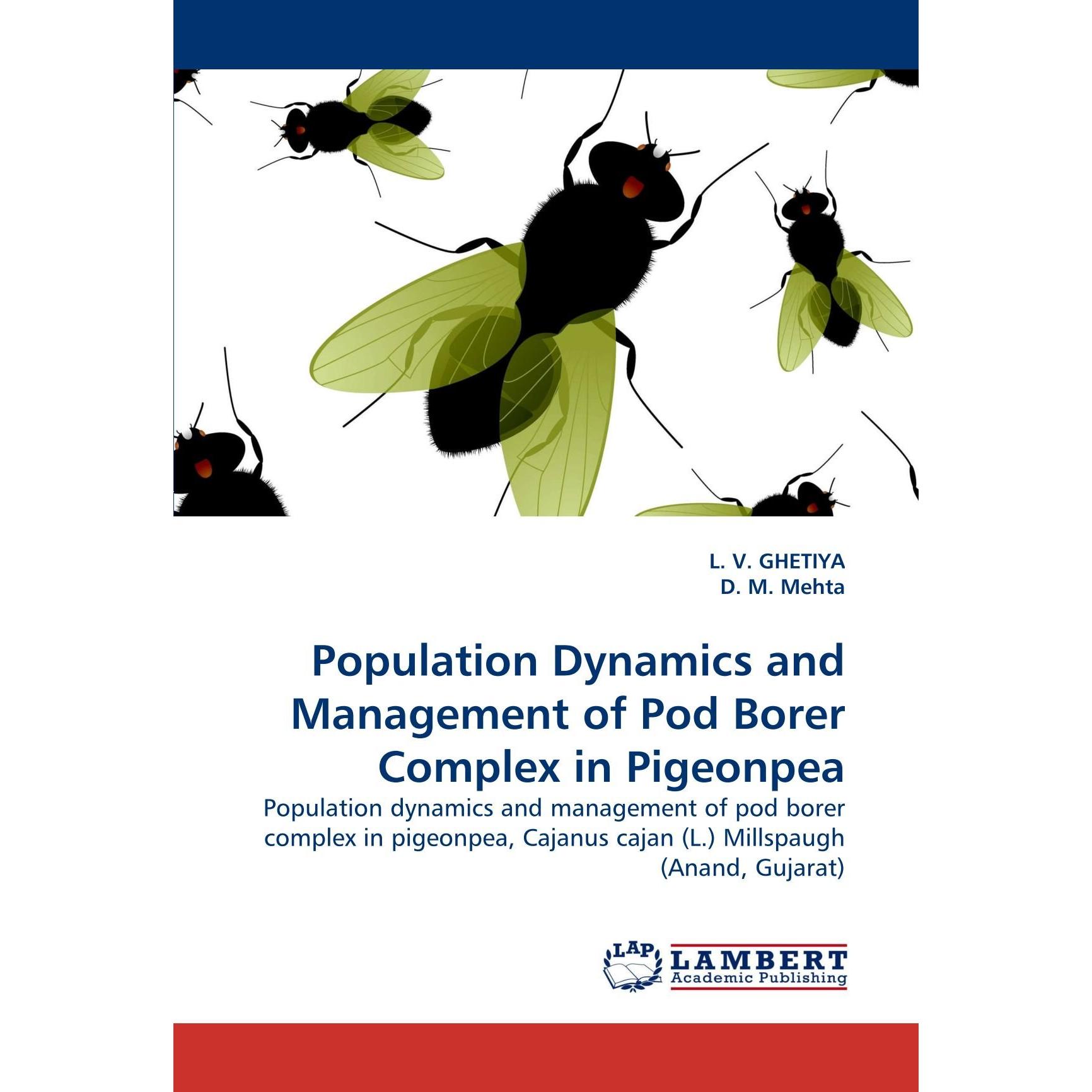 L. V. GHETIYA
D. M. Mehta

Population Dynamics and Management of Pod Borer Complex in Pigeonpea

Population dynamics and management of pod borer complex in pigeonpea, Cajanus cajan (L.) Millspaugh (Anand, Gujarat)

LAP
LAMBERT
Academic Publishing